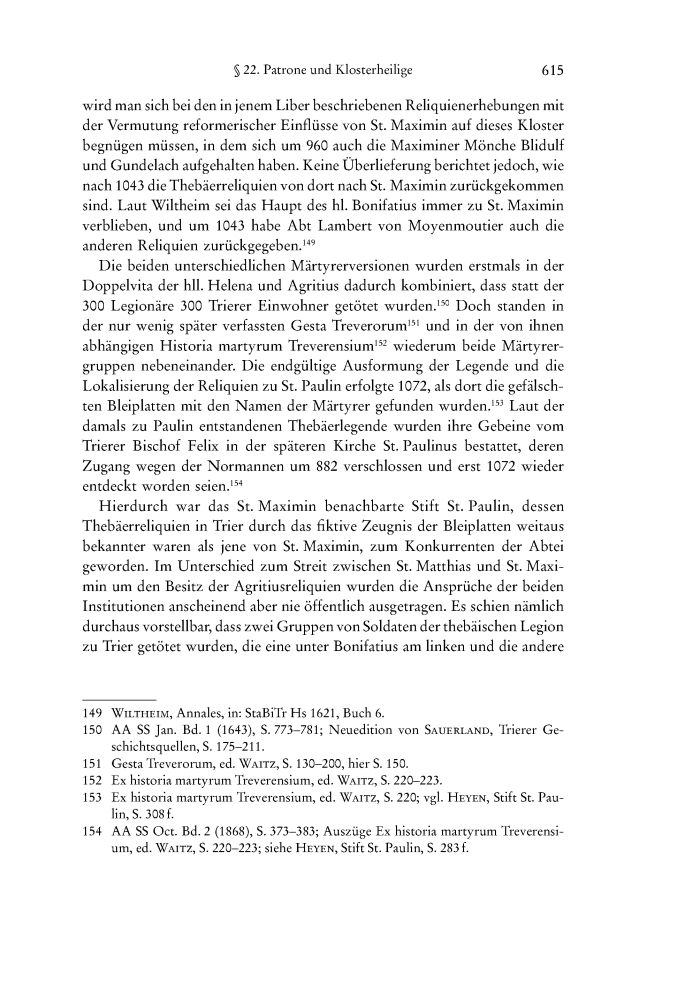 § 22. Patrone und Klosterheilige 615

wird man sich bei den in jenem Liber beschriebenen Reliquienerhebungen mit der Vermutung reformerischer Einflüsse von St. Maximin auf dieses Kloster begnügen müssen, in dem sich um 960 auch die Maximiner Mönche Blidulf und Gundelach aufgehalten haben. Keine Überlieferung berichtet jedoch, wie nach 1043 die Thebäerreliquien von dort nach St. Maximin zurückgekommen sind. Laut Wiltheim sei das Haupt des hl. Bonifatius immer zu St. Maximin verblieben, und um 1043 habe Abt Lambert von Moyenmoutier auch die anderen Reliquien zurückgegeben.$^{149}$

Die beiden unterschiedlichen Märtyrerversionen wurden erstmals in der Doppelvita der hll. Helena und Agritius dadurch kombiniert, dass statt der 300 Legionäre 300 Trierer Einwohner getötet wurden.$^{150}$ Doch standen in der nur wenig später verfassten Gesta Treverorum$^{151}$ und in der von ihnen abhängigen Historia martyrum Treverensium$^{152}$ wiederum beide Märtyrergruppen nebeneinander. Die endgültige Ausformung der Legende und die Lokalisierung der Reliquien zu St. Paulin erfolgte 1072, als dort die gefälschten Bleiplatten mit den Namen der Märtyrer gefunden wurden.$^{153}$ Laut der damals zu Paulin entstandenen Thebäerlegende wurden ihre Gebeine vom Trierer Bischof Felix in der späteren Kirche St. Paulinus bestattet, deren Zugang wegen der Normannen um 882 verschlossen und erst 1072 wieder entdeckt worden seien.$^{154}$

Hierdurch war das St. Maximin benachbarte Stift St. Paulin, dessen Thebäerreliquien in Trier durch das fiktive Zeugnis der Bleiplatten weitaus bekannter waren als jene von St. Maximin, zum Konkurrenten der Abtei geworden. Im Unterschied zum Streit zwischen St. Matthias und St. Maximin um den Besitz der Agritiusreliquien wurden die Ansprüche der beiden Institutionen anscheinend aber nie öffentlich ausgetragen. Es schien nämlich durchaus vorstellbar, dass zwei Gruppen von Soldaten der thebäischen Legion zu Trier getötet wurden, die eine unter Bonifatius am linken und die andere

149 Wiltheim, Annales, in: StaBiTr Hs 1621, Buch 6.
150 AA SS Jan. Bd. 1 (1643), S. 773–781; Neuedition von Sauerland, Trierer Geschichtsquellen, S. 175–211.
151 Gesta Treverorum, ed. Waitz, S. 130–200, hier S. 150.
152 Ex historia martyrum Treverensium, ed. Waitz, S. 220–223.
153 Ex historia martyrum Treverensium, ed. Waitz, S. 220; vgl. Heyen, Stift St. Paulin, S. 308 f.
154 AA SS Oct. Bd. 2 (1868), S. 373–383; Auszüge Ex historia martyrum Treverensium, ed. Waitz, S. 220–223; siehe Heyen, Stift St. Paulin, S. 283 f.